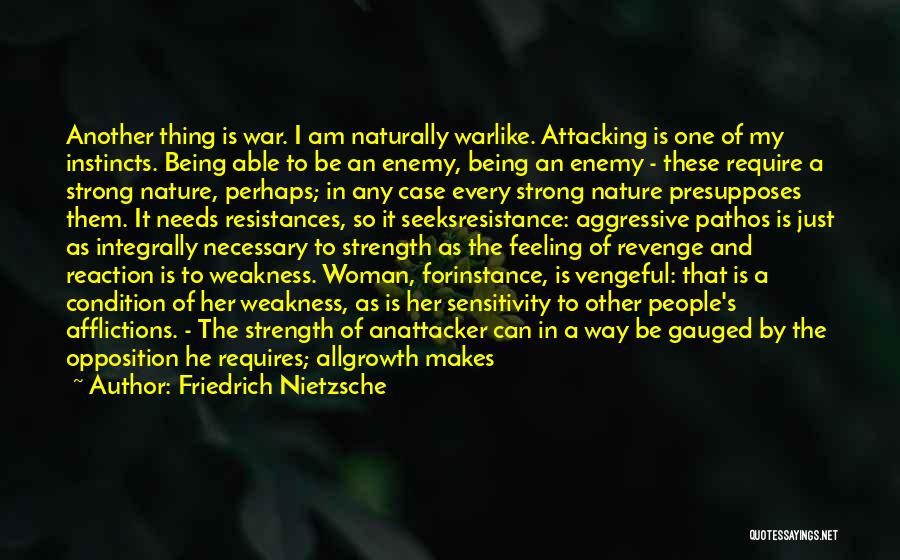 Another thing is war. I am naturally warlike. Attacking is one of my instincts. Being able to be an enemy, being an enemy - these require a strong nature, perhaps; in any case every strong nature presupposes them. It needs resistances, so it seeksresistance: aggressive pathos is just as integrally necessary to strength as the feeling of revenge and reaction is to weakness. Woman, forinstance, is vengeful: that is a condition of her weakness, as is her sensitivity to other people's afflictions. - The strength of anattacker can in a way be gauged by the opposition he requires; allgrowth makes

~ Author: Friedrich Nietzsche

QUOTESSAYINGS.NET